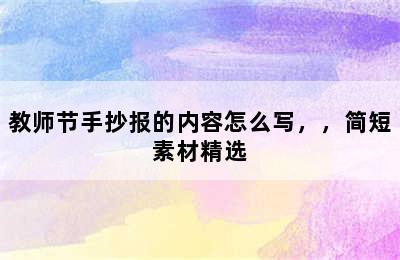 教师节手抄报的内容怎么写，，简短素材精选